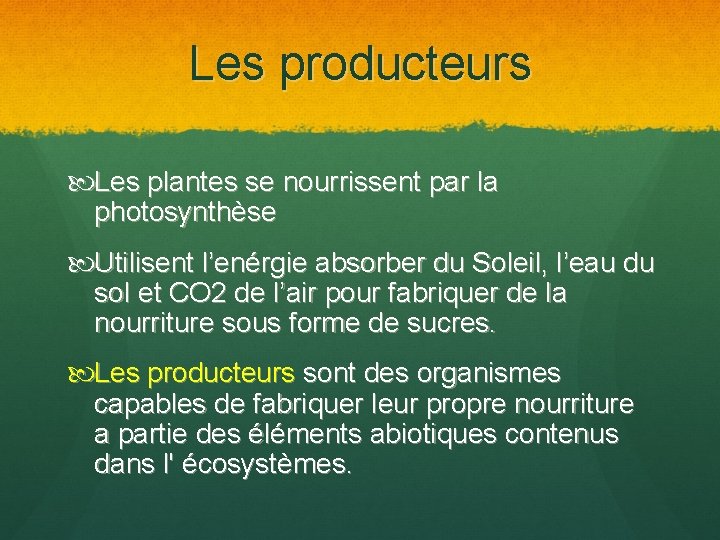 Les producteurs

Les plantes se nourrissent par la photosynthèse

Utilisent l’enérgie absorber du Soleil, l’eau du sol et CO2 de l’air pour fabriquer de la nourriture sous forme de sucres.

Les producteurs sont des organismes capables de fabriquer leur propre nourriture a partie des éléments abiotiques contenus dans l' écosystèmes.